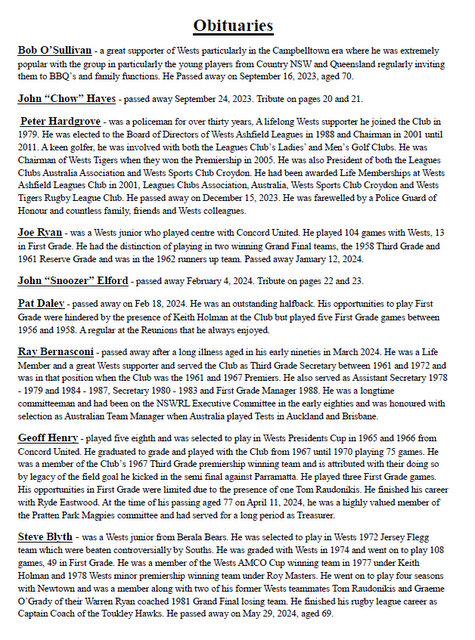 Obituaries

Bob O'Sullivan - a great supporter of Wests particularly in the Campbelltown era where he was extremely popular with the group in particularly the young players from Country NSW and Queensland regularly inviting them to BBQ's and family functions. He Passed away on September 16, 2023, aged 70.

John "Chow" Hayes - passed away September 24, 2023. Tribute on pages 20 and 21.

Peter Hardgrove - was a policeman for over thirty years, A lifelong Wests supporter he joined the Club in 1979. He was elected to the Board of Directors of Wests Ashfield Leagues in 1988 and Chairman in 2001 until 2011. A keen golfer, he was involved with both the Leagues Club's Ladies' and Men's Golf Clubs. He was Chairman of Wests Tigers when they won the Premiership in 2005. He was also President of both the Leagues Clubs Australia Association and Wests Sports Club Croydon. He had been awarded Life Memberships at Wests Ashfield Leagues Club in 2001, Leagues Clubs Association, Australia, Wests Sports Club Croydon and Wests Tigers Rugby League Club. He passed away on December 15, 2023. He was farewelled by a Police Guard of Honour and countless family, friends and Wests colleagues.

Joe Ryan - was a Wests junior who played centre with Concord United. He played 104 games with Wests, 13 in First Grade. He had the distinction of playing in two winning Grand Final teams, the 1958 Third Grade and 1961 Reserve Grade and was in the 1962 runners up team. Passed away January 12, 2024.

John "Snoozer" Elford - passed away February 4, 2024. Tribute on pages 22 and 23.

Pat Daley - passed away on Feb 18, 2024. He was an outstanding halfback. His opportunities to play First Grade were hindered by the presence of Keith Holman at the Club but played five First Grade games between 1956 and 1958. A regular at the Reunions that he always enjoyed.

Ray Bernasconi - passed away after a long illness aged in his early nineties in March 2024. He was a Life Member and a great Wests supporter and served the Club as Third Grade Secretary between 1961 and 1972 and was in that position when the Club was the 1961 and 1967 Premiers. He also served as Assistant Secretary 1978 - 1979 and 1984 - 1987, Secretary 1980 - 1983 and First Grade Manager 1988. He was a longtime committeeman and had been on the NSWRL Executive Committee in the early eighties and was honoured with selection as Australian Team Manager when Australia played Tests in Auckland and Brisbane.

Geoff Henry - played five eighth and was selected to play in Wests Presidents Cup in 1965 and 1966 from Concord United. He graduated to grade and played with the Club from 1967 until 1970 playing 75 games. He was a member of the Club's 1967 Third Grade premiership winning team and is attributed with their doing so by legacy of the field goal he kicked in the semi final against Parramatta. He played three First Grade games. His opportunities in First Grade were limited due to the presence of one Tom Raudonikis. He finished his career with Ryde Eastwood. At the time of his passing aged 77 on April 11, 2024, he was a highly valued member of the Pratten Park Magpies committee and had served for a long period as Treasurer.

Steve Blyth - was a Wests junior from Berala Bears. He was selected to play in Wests 1972 Jersey Flegg team which were beaten controversially by Souths. He was graded with Wests in 1974 and went on to play 108 games, 49 in First Grade. He was a member of the Wests AMCO Cup winning team in 1977 under Keith Holman and 1978 Wests minor premiership winning team under Roy Masters. He went on to play four seasons with Newtown and was a member along with two of his former Wests teammates Tom Raudonikis and Graeme O'Grady of their Warren Ryan coached 1981 Grand Final losing team. He finished his rugby league career as Captain Coach of the Toukley Hawks. He passed away on May 29, 2024, aged 69.